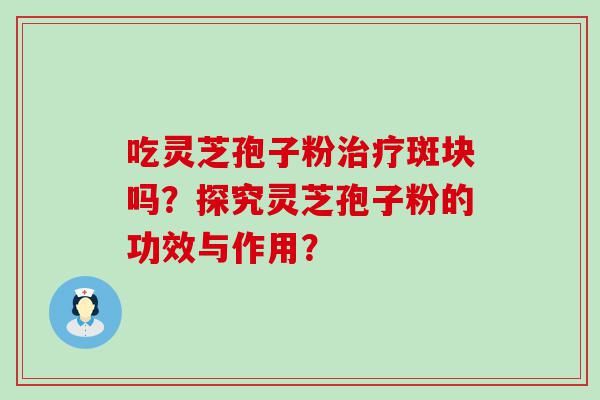 吃灵芝孢子粉治疗斑块吗？探究灵芝孢子粉的功效与作用？